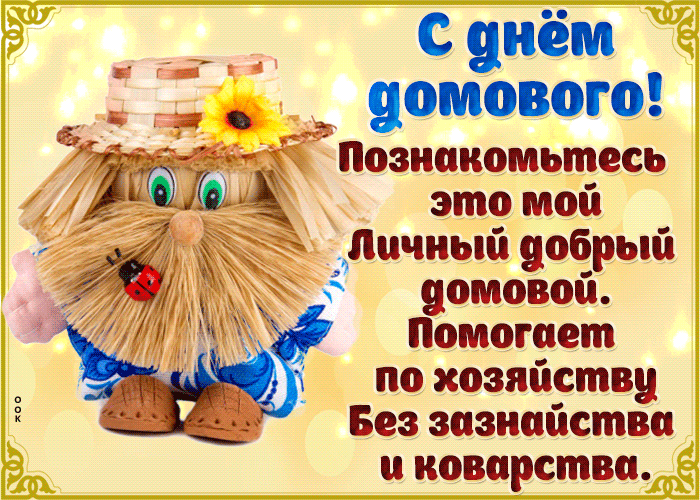 С днём домового!

Познакомьтесь это мой Личный добрый домовой. Помогает по хозяйству Без зазнайства и коварства.

ООК